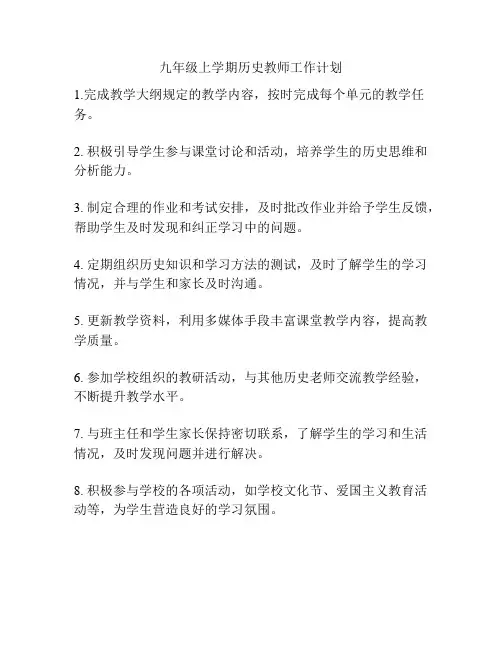 九年级上学期历史教师工作计划

1.完成教学大纲规定的教学内容，按时完成每个单元的教学任务。

2. 积极引导学生参与课堂讨论和活动，培养学生的历史思维和分析能力。

3. 制定合理的作业和考试安排，及时批改作业并给予学生反馈，帮助学生及时发现和纠正学习中的问题。

4. 定期组织历史知识和学习方法的测试，及时了解学生的学习情况，并与学生和家长及时沟通。

5. 更新教学资料，利用多媒体手段丰富课堂教学内容，提高教学质量。

6. 参加学校组织的教研活动，与其他历史老师交流教学经验，不断提升教学水平。

7. 与班主任和学生家长保持密切联系，了解学生的学习和生活情况，及时发现问题并进行解决。

8. 积极参与学校的各项活动，如学校文化节、爱国主义教育活动等，为学生营造良好的学习氛围。